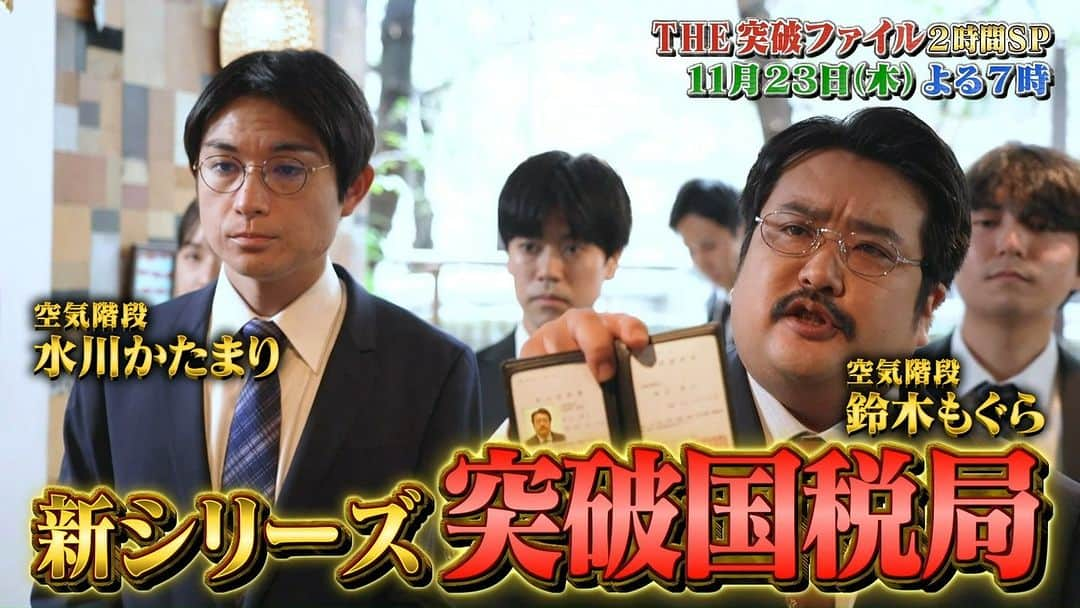 THE 突破ファイル 2時間SP
11月23日(木) よる7時

空気階段
水川かたまり

空気階段
鈴木もぐら

新シリーズ 突破国税局